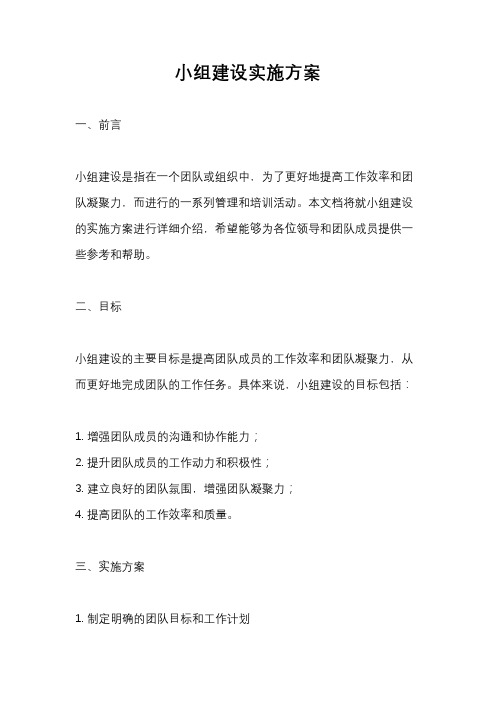 小组建设实施方案

一、前言

小组建设是指在一个团队或组织中，为了更好地提高工作效率和团队凝聚力，而进行的一系列管理和培训活动。本文档将就小组建设的实施方案进行详细介绍，希望能够为各位领导和团队成员提供一些参考和帮助。

二、目标

小组建设的主要目标是提高团队成员的工作效率和团队凝聚力，从而更好地完成团队的工作任务。具体来说，小组建设的目标包括：

1. 增强团队成员的沟通和协作能力；
2. 提升团队成员的工作动力和积极性；
3. 建立良好的团队氛围，增强团队凝聚力；
4. 提高团队的工作效率和质量。

三、实施方案

1. 制定明确的团队目标和工作计划